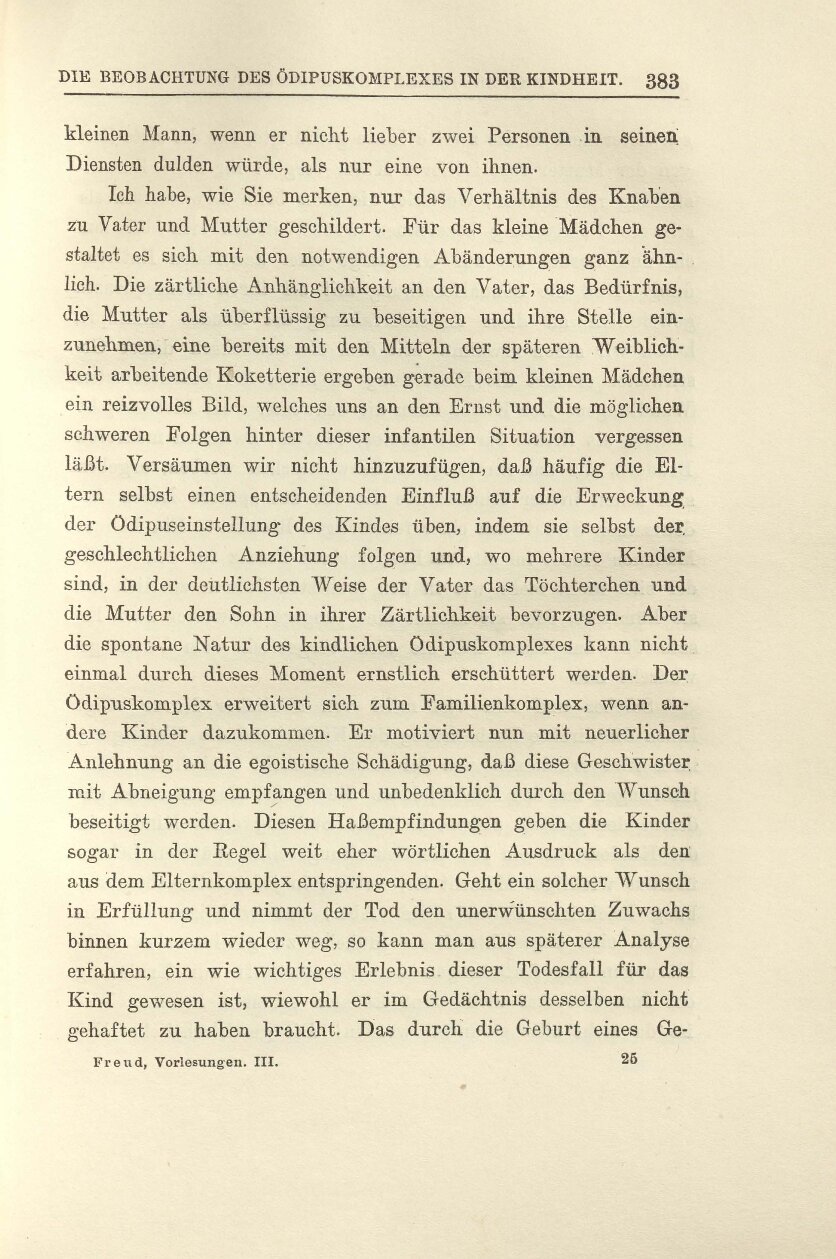 DIE BEOBACHTUNG DES ÖDIPUSKOMPLEXES IN DER KINDHEIT. 383

kleinen Mann, wenn er nicht lieber zwei Personen in seinen Diensten dulden würde, als nur eine von ihnen.

Ich habe, wie Sie merken, nur das Verhältnis des Knaben zu Vater und Mutter geschildert. Für das kleine Mädchen gestaltet es sich mit den notwendigen Abänderungen ganz ähnlich. Die zärtliche Anhänglichkeit an den Vater, das Bedürfnis, die Mutter als überflüssig zu beseitigen und ihre Stelle einzunehmen, eine bereits mit den Mitteln der späteren Weiblichkeit arbeitende Koketterie ergeben gerade beim kleinen Mädchen ein reizvolles Bild, welches uns an den Ernst und die möglichen schweren Folgen hinter dieser infantilen Situation vergessen läßt. Versäumen wir nicht hinzuzufügen, daß häufig die Eltern selbst einen entscheidenden Einfluß auf die Erweckung der Ödipuseinstellung des Kindes üben, indem sie selbst der geschlechtlichen Anziehung folgen und, wo mehrere Kinder sind, in der deutlichsten Weise der Vater das Töchterchen und die Mutter den Sohn in ihrer Zärtlichkeit bevorzugen. Aber die spontane Natur des kindlichen Ödipuskomplexes kann nicht einmal durch dieses Moment ernstlich erschüttert werden. Der Ödipuskomplex erweitert sich zum Familienkomplex, wenn andere Kinder dazukommen. Er motiviert nun mit neuerlicher Anlehnung an die egoistische Schädigung, daß diese Geschwister mit Abneigung empfangen und unbedenklich durch den Wunsch beseitigt werden. Diesen Haßempfindungen geben die Kinder sogar in der Regel weit eher wörtlichen Ausdruck als den aus dem Elternkomplex entspringenden. Geht ein solcher Wunsch in Erfüllung und nimmt der Tod den unerwünschten Zuwachs binnen kurzem wieder weg, so kann man aus späterer Analyse erfahren, ein wie wichtiges Erlebnis dieser Todesfall für das Kind gewesen ist, wiewohl er im Gedächtnis desselben nicht gehaftet zu haben braucht. Das durch die Geburt eines Ge-

Freud, Vorlesungen. III. 25